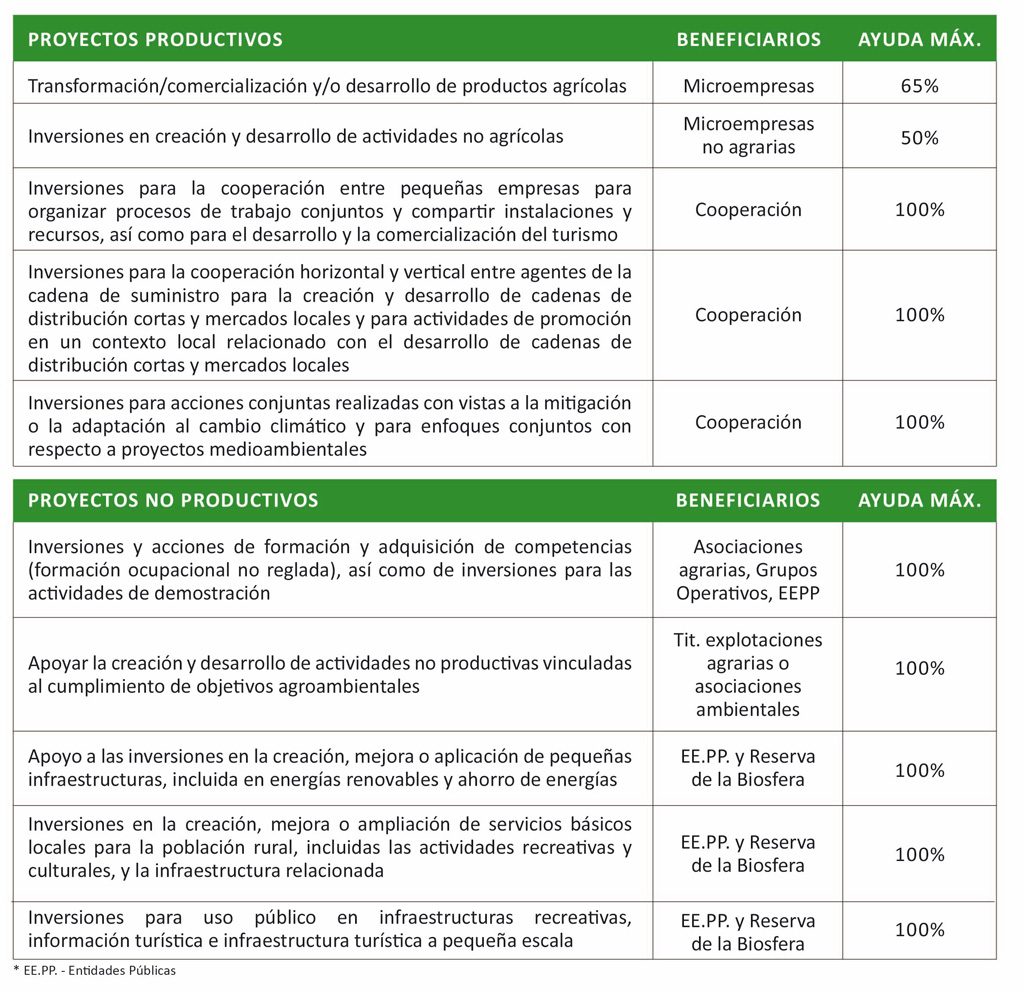 | PROYECTOS PRODUCTIVOS | BENEFICIARIOS | AYUDA MÁX. |
|---|---|---|
| Transformación/comercialización y/o desarrollo de productos agrícolas | Microempresas | 65% |
| Inversiones en creación y desarrollo de actividades no agrícolas | Microempresas no agrarias | 50% |
| Inversiones para la cooperación entre pequeñas empresas para organizar procesos de trabajo conjuntos y compartir instalaciones y recursos, así como para el desarrollo y la comercialización del turismo | Cooperación | 100% |
| Inversiones para la cooperación horizontal y vertical entre agentes de la cadena de suministro para la creación y desarrollo de cadenas de distribución cortas y mercados locales y para actividades de promoción en un contexto local relacionado con el desarrollo de cadenas de distribución cortas y mercados locales | Cooperación | 100% |
| Inversiones para acciones conjuntas realizadas con vistas a la mitigación o la adaptación al cambio climático y para enfoques conjuntos con respecto a proyectos medioambientales | Cooperación | 100% |

| PROYECTOS NO PRODUCTIVOS | BENEFICIARIOS | AYUDA MÁX. |
|---|---|---|
| Inversiones y acciones de formación y adquisición de competencias (formación ocupacional no reglada), así como de inversiones para las actividades de demostración | Asociaciones agrarias, Grupos Operativos, EEPP | 100% |
| Apoyar la creación y desarrollo de actividades no productivas vinculadas al cumplimiento de objetivos agroambientales | Tit. explotaciones agrarias o asociaciones ambientales | 100% |
| Apoyo a las inversiones en la creación, mejora o aplicación de pequeñas infraestructuras, incluida en energías renovables y ahorro de energías | EE.PP. y Reserva de la Biosfera | 100% |
| Inversiones en la creación, mejora o ampliación de servicios básicos locales para la población rural, incluidas las actividades recreativas y culturales, y la infraestructura relacionada | EE.PP. y Reserva de la Biosfera | 100% |
| Inversiones para uso público en infraestructuras recreativas, información turística e infraestructura turística a pequeña escala | EE.PP. y Reserva de la Biosfera | 100% |

* EE.PP. - Entidades Públicas